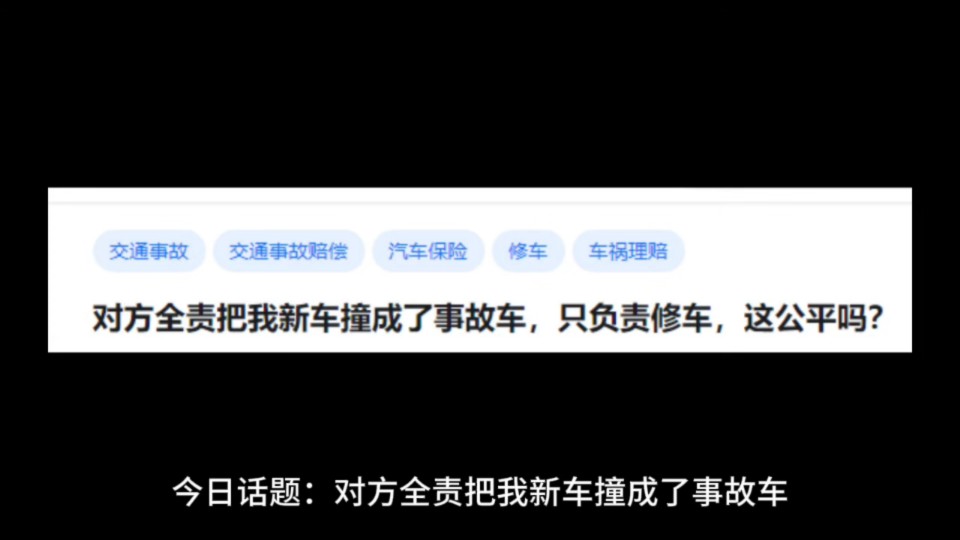 交通事故 交通事故赔偿 汽车保险 修车 车祸理赔

对方全责把我新车撞成了事故车，只负责修车，这公平吗？

今日话题：对方全责把我新车撞成了事故车